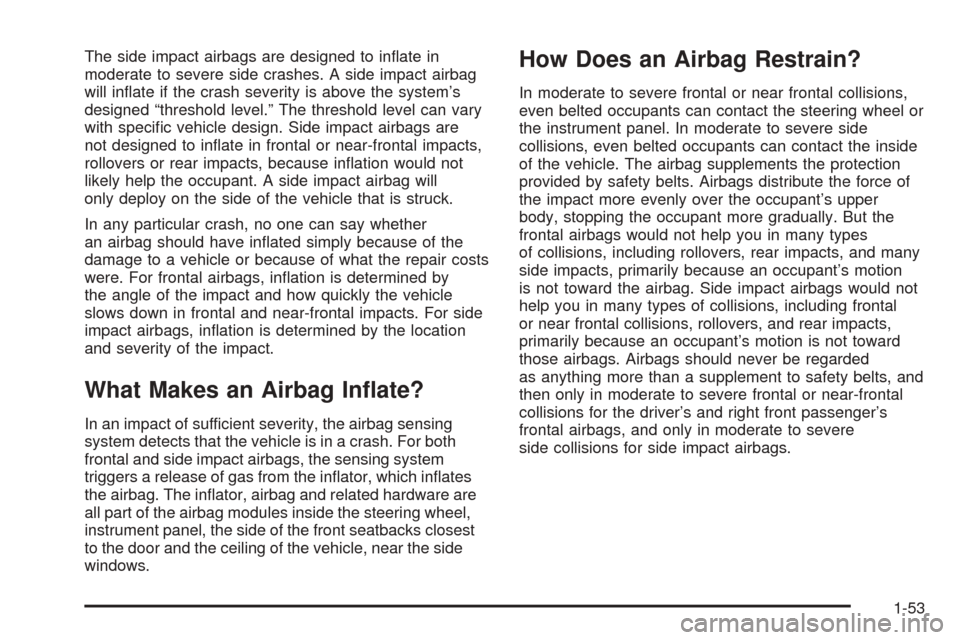 The side impact airbags are designed to inflate in moderate to severe side crashes. A side impact airbag will inflate if the crash severity is above the system's designed "threshold level." The threshold level can vary with specific vehicle design. Side impact airbags are not designed to inflate in frontal or near-frontal impacts, rollovers or rear impacts, because inflation would not likely help the occupant. A side impact airbag will only deploy on the side of the vehicle that is struck.

In any particular crash, no one can say whether an airbag should have inflated simply because of the damage to a vehicle or because of what the repair costs were. For frontal airbags, inflation is determined by the angle of the impact and how quickly the vehicle slows down in frontal and near-frontal impacts. For side impact airbags, inflation is determined by the location and severity of the impact.

What Makes an Airbag Inflate?

In an impact of sufficient severity, the airbag sensing system detects that the vehicle is in a crash. For both frontal and side impact airbags, the sensing system triggers a release of gas from the inflator, which inflates the airbag. The inflator, airbag and related hardware are all part of the airbag modules inside the steering wheel, instrument panel, the side of the front seatbacks closest to the door and the ceiling of the vehicle, near the side windows.

How Does an Airbag Restrain?

In moderate to severe frontal or near frontal collisions, even belted occupants can contact the steering wheel or the instrument panel. In moderate to severe side collisions, even belted occupants can contact the inside of the vehicle. The airbag supplements the protection provided by safety belts. Airbags distribute the force of the impact more evenly over the occupant's upper body, stopping the occupant more gradually. But the frontal airbags would not help you in many types of collisions, including rollovers, rear impacts, and many side impacts, primarily because an occupant's motion is not toward the airbag. Side impact airbags would not help you in many types of collisions, including frontal or near frontal collisions, rollovers, and rear impacts, primarily because an occupant's motion is not toward those airbags. Airbags should never be regarded as anything more than a supplement to safety belts, and then only in moderate to severe frontal or near-frontal collisions for the driver's and right front passenger's frontal airbags, and only in moderate to severe side collisions for side impact airbags.

1-53

carmanualsonline.info